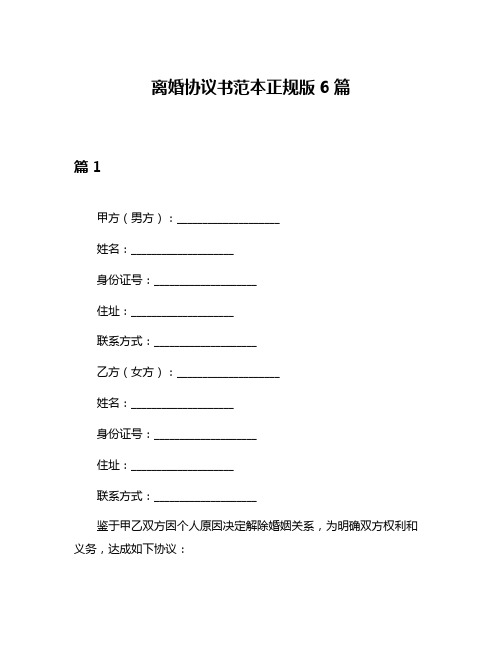 离婚协议书范本正规版 6 篇

篇 1

甲方（男方）：__________________

姓名：__________________

身份证号：__________________

住址：__________________

联系方式：__________________

乙方（女方）：__________________

姓名：__________________

身份证号：__________________

住址：__________________

联系方式：__________________

鉴于甲乙双方因个人原因决定解除婚姻关系，为明确双方权利和义务，达成如下协议：